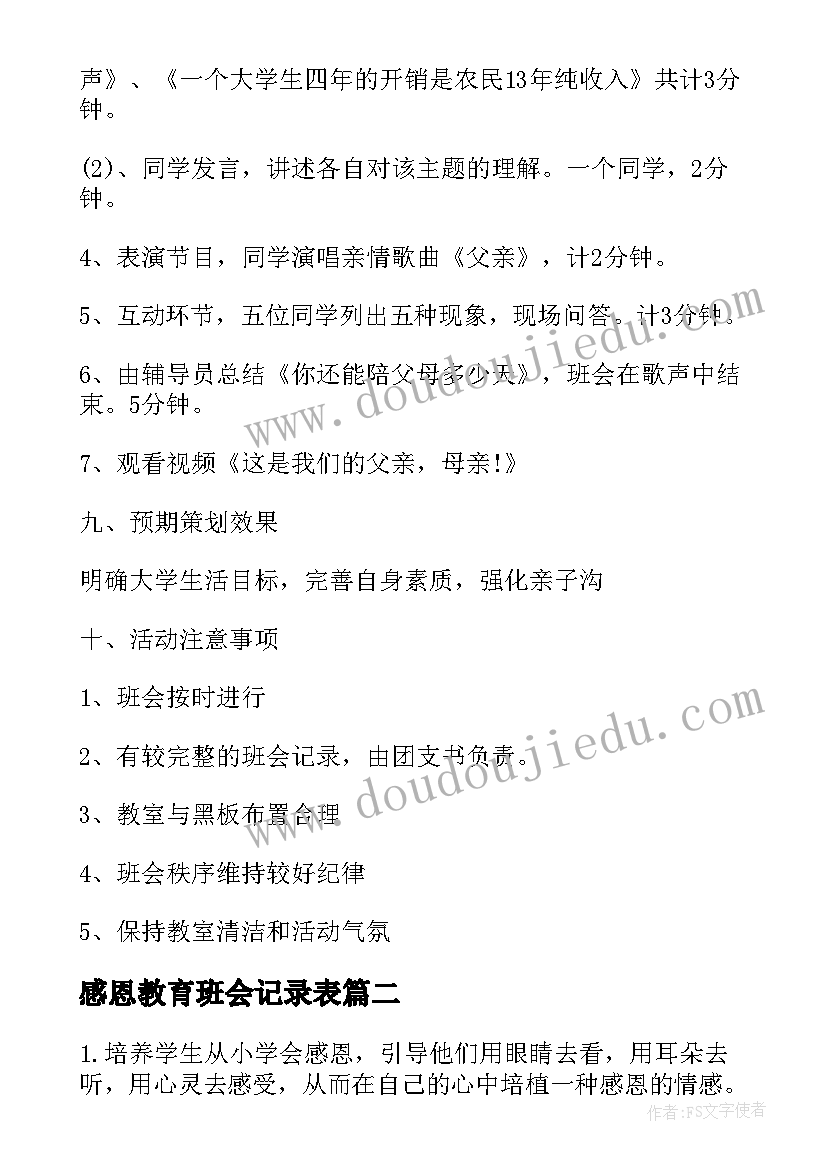 声》、《一个大学生四年的开销是农民13年纯收入》共计3分钟。

(2)、同学发言，讲述各自对该主题的理解。一个同学，2分钟。

4、表演节目，同学演唱亲情歌曲《父亲》，计2分钟。

5、互动环节，五位同学列出五种现象，现场问答。计3分钟。

6、由辅导员总结《你还能陪父母多少天》，班会在歌声中结束。5分钟。

7、观看视频《这是我们的父亲，母亲!》

九、预期策划效果

明确大学生活目标，完善自身素质，强化亲子沟

十、活动注意事项

1、班会按时进行

2、有较完整的班会记录，由团支书负责。

3、教室与黑板布置合理

4、班会秩序维持较好纪律

5、保持教室清洁和活动气氛

感恩教育班会记录表篇二

1.培养学生从小学会感恩，引导他们用眼睛去看，用耳朵去听，用心灵去感受，从而在自己的心中培植一种感恩的情感。

www.doudoujiedu.com

www.doudoujiedu.com

作者:FS文字使者